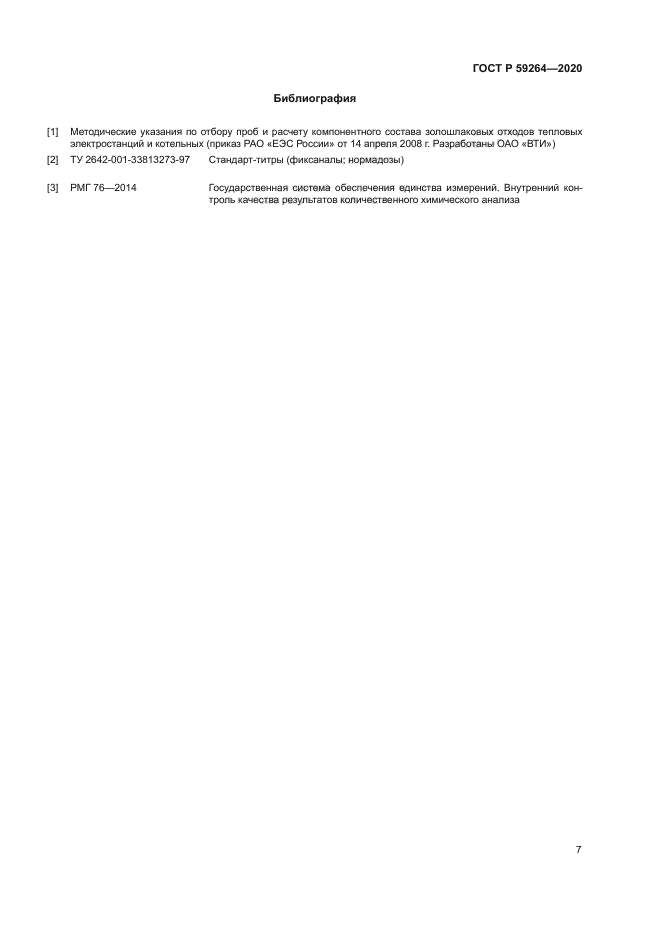 ГОСТ Р 59264—2020

Библиография

[1] Методические указания по отбору проб и расчету компонентного состава золошлаковых отходов тепловых электростанций и котельных (приказ РАО «ЕЭС России» от 14 апреля 2008 г. Разработаны ОАО «ВТИ»)

[2] ТУ 2642-001-33813273-97 Стандарт-титры (фиксаналы; нормадозы)

[3] РМГ 76—2014 Государственная система обеспечения единства измерений. Внутренний контроль качества результатов количественного химического анализа

7